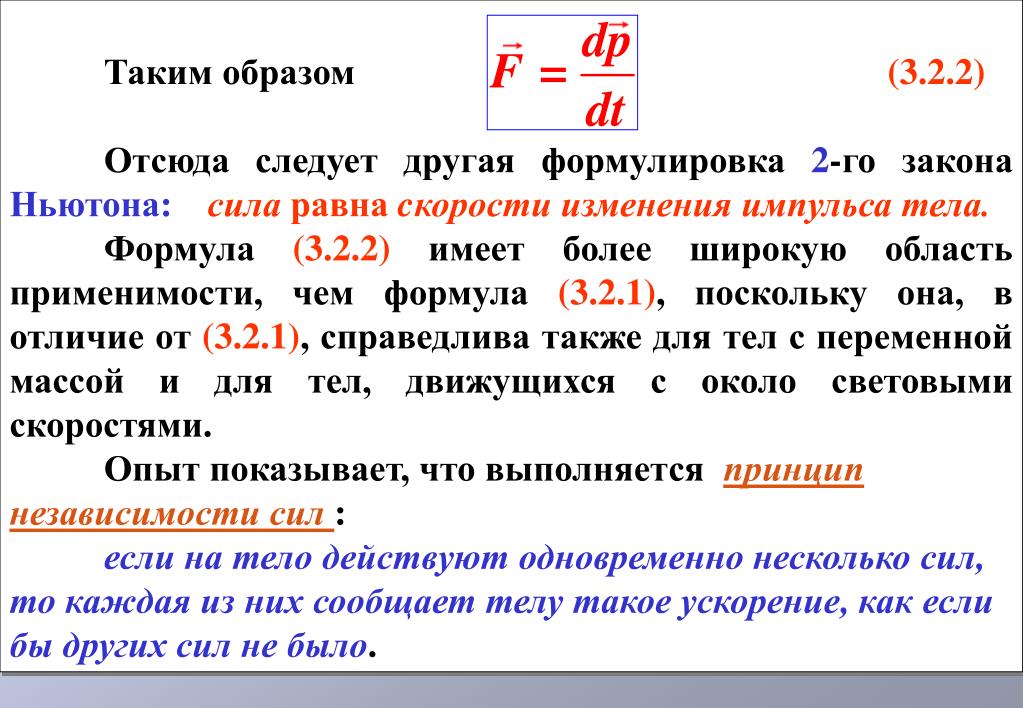 Таким образом $\vec{F} = \frac{d\vec{p}}{dt}$ (3.2.2)

Отсюда следует другая формулировка 2-го закона Ньютона: сила равна скорости изменения импульса тела.

Формула (3.2.2) имеет более широкую область применимости, чем формула (3.2.1), поскольку она, в отличие от (3.2.1), справедлива также для тел с переменной массой и для тел, движущихся с около световыми скоростями.

Опыт показывает, что выполняется принцип независимости сил :

если на тело действуют одновременно несколько сил, то каждая из них сообщает телу такое ускорение, как если бы других сил не было.